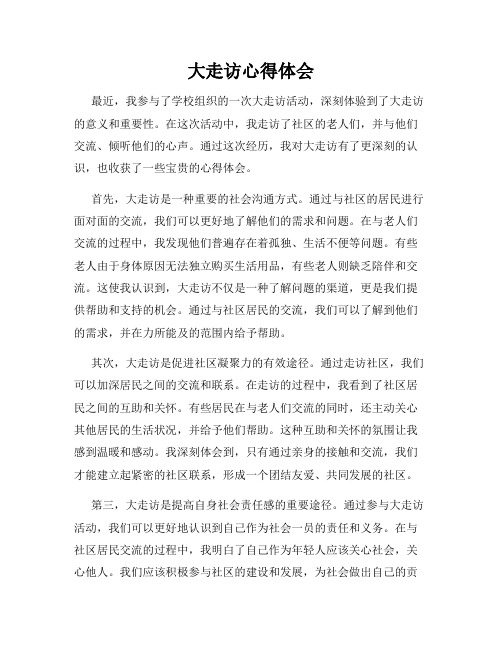 大走访心得体会

最近，我参与了学校组织的一次大走访活动，深刻体验到了大走访的意义和重要性。在这次活动中，我走访了社区的老人们，并与他们交流、倾听他们的心声。通过这次经历，我对大走访有了更深刻的认识，也收获了一些宝贵的心得体会。

首先，大走访是一种重要的社会沟通方式。通过与社区的居民进行面对面的交流，我们可以更好地了解他们的需求和问题。在与老人们交流的过程中，我发现他们普遍存在着孤独、生活不便等问题。有些老人由于身体原因无法独立购买生活用品，有些老人则缺乏陪伴和交流。这使我认识到，大走访不仅是一种了解问题的渠道，更是我们提供帮助和支持的机会。通过与社区居民的交流，我们可以了解到他们的需求，并在力所能及的范围内给予帮助。

其次，大走访是促进社区凝聚力的有效途径。通过走访社区，我们可以加深居民之间的交流和联系。在走访的过程中，我看到了社区居民之间的互助和关怀。有些居民在与老人们交流的同时，还主动关心其他居民的生活状况，并给予他们帮助。这种互助和关怀的氛围让我感到温暖和感动。我深刻体会到，只有通过亲身的接触和交流，我们才能建立起紧密的社区联系，形成一个团结友爱、共同发展的社区。

第三，大走访是提高自身社会责任感的重要途径。通过参与大走访活动，我们可以更好地认识到自己作为社会一员的责任和义务。在与社区居民交流的过程中，我明白了自己作为年轻人应该关心社会，关心他人。我们应该积极参与社区的建设和发展，为社会做出自己的贡